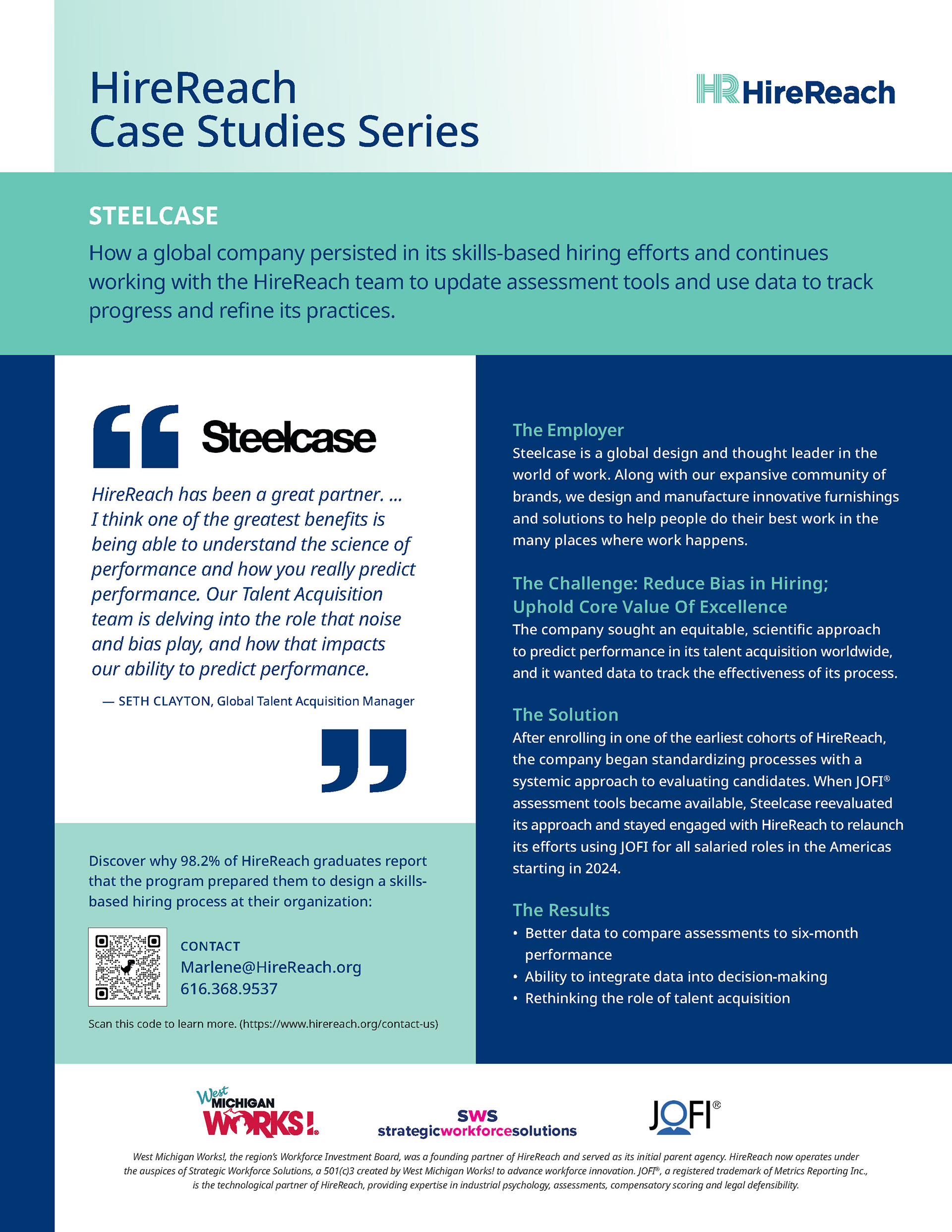 HireReach Case Studies Series

HR HireReach

STEELCASE

How a global company persisted in its skills-based hiring efforts and continues working with the HireReach team to update assessment tools and use data to track progress and refine its practices.

Steelcase

HireReach has been a great partner. … I think one of the greatest benefits is being able to understand the science of performance and how you really predict performance. Our Talent Acquisition team is delving into the role that noise and bias play, and how that impacts our ability to predict performance.

— SETH CLAYTON, Global Talent Acquisition Manager

Discover why 98.2% of HireReach graduates report that the program prepared them to design a skills-based hiring process at their organization:

CONTACT
Marlene@HireReach.org
616.368.9537

Scan this code to learn more. (https://www.hirereach.org/contact-us)

The Employer
Steelcase is a global design and thought leader in the world of work. Along with our expansive community of brands, we design and manufacture innovative furnishings and solutions to help people do their best work in the many places where work happens.

The Challenge: Reduce Bias in Hiring; Uphold Core Value Of Excellence
The company sought an equitable, scientific approach to predict performance in its talent acquisition worldwide, and it wanted data to track the effectiveness of its process.

The Solution
After enrolling in one of the earliest cohorts of HireReach, the company began standardizing processes with a systemic approach to evaluating candidates. When JOFI® assessment tools became available, Steelcase reevaluated its approach and stayed engaged with HireReach to relaunch its efforts using JOFI for all salaried roles in the Americas starting in 2024.

The Results
• Better data to compare assessments to six-month performance
• Ability to integrate data into decision-making
• Rethinking the role of talent acquisition

West MICHIGAN WORKS!

SWS strategicworkforcesolutions

JOFI®

West Michigan Works!, the region's Workforce Investment Board, was a founding partner of HireReach and served as its initial parent agency. HireReach now operates under the auspices of Strategic Workforce Solutions, a 501(c)3 created by West Michigan Works! to advance workforce innovation. JOFI®, a registered trademark of Metrics Reporting Inc., is the technological partner of HireReach, providing expertise in industrial psychology, assessments, compensatory scoring and legal defensibility.